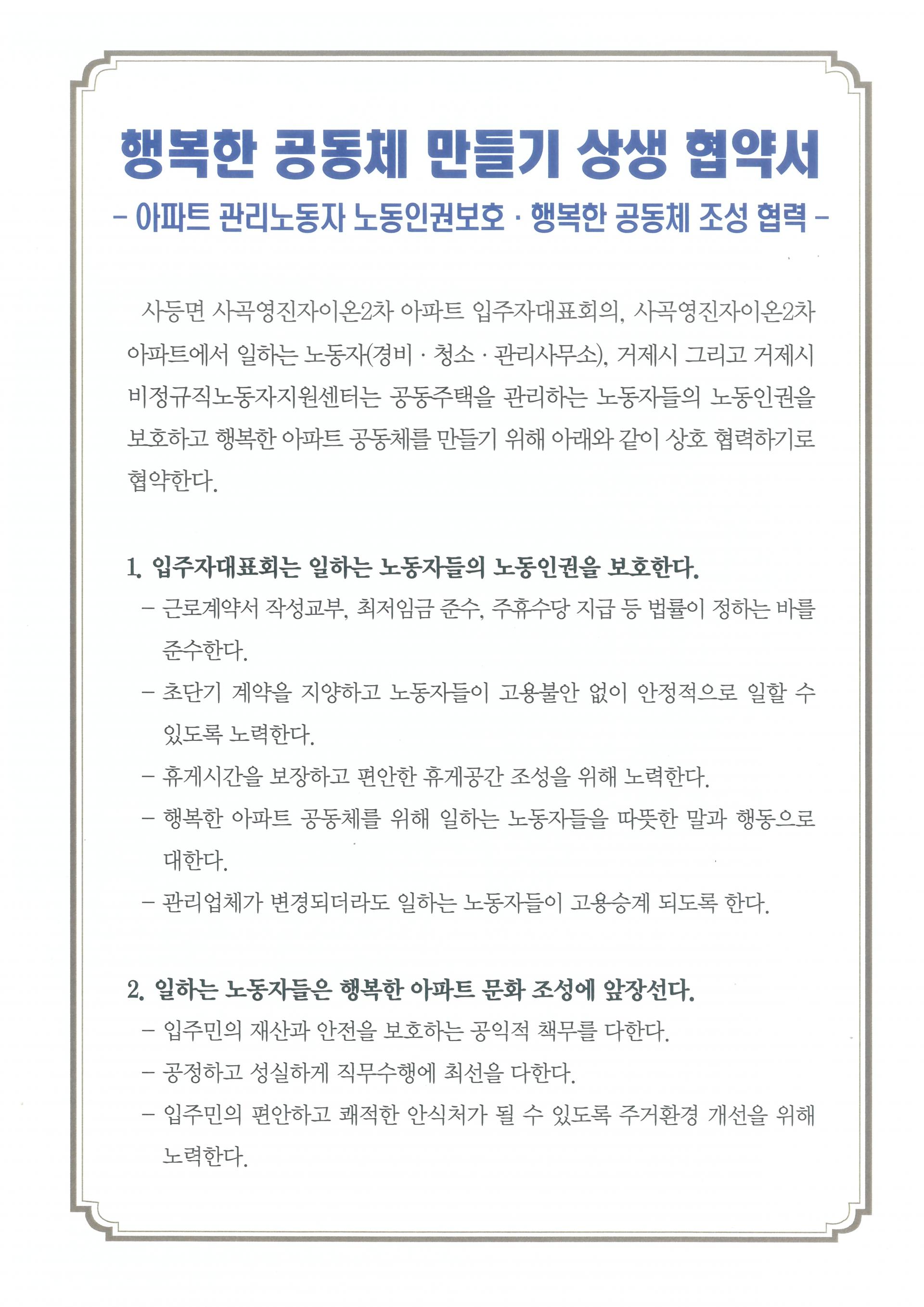 행복한 공동체 만들기 상생 협약서

- 아파트 관리노동자 노동인권보호 · 행복한 공동체 조성 협력 -

사등면 사곡영진자이온2차 아파트 입주자대표회의, 사곡영진자이온2차 아파트에서 일하는 노동자(경비 · 청소 · 관리사무소), 거제시 그리고 거제시 비정규직노동자지원센터는 공동주택을 관리하는 노동자들의 노동인권을 보호하고 행복한 아파트 공동체를 만들기 위해 아래와 같이 상호 협력하기로 협약한다.

1. 입주자대표회는 일하는 노동자들의 노동인권을 보호한다.

- 근로계약서 작성교부, 최저임금 준수, 주휴수당 지급 등 법률이 정하는 바를 준수한다.
- 초단기 계약을 지양하고 노동자들이 고용불안 없이 안정적으로 일할 수 있도록 노력한다.
- 휴게시간을 보장하고 편안한 휴게공간 조성을 위해 노력한다.
- 행복한 아파트 공동체를 위해 일하는 노동자들을 따뜻한 말과 행동으로 대한다.
- 관리업체가 변경되더라도 일하는 노동자들이 고용승계 되도록 한다.

2. 일하는 노동자들은 행복한 아파트 문화 조성에 앞장선다.

- 입주민의 재산과 안전을 보호하는 공익적 책무를 다한다.
- 공정하고 성실하게 직무수행에 최선을 다한다.
- 입주민의 편안하고 쾌적한 안식처가 될 수 있도록 주거환경 개선을 위해 노력한다.